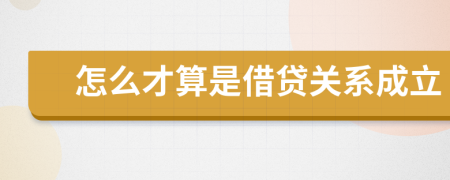 怎么才算是借贷关系成立